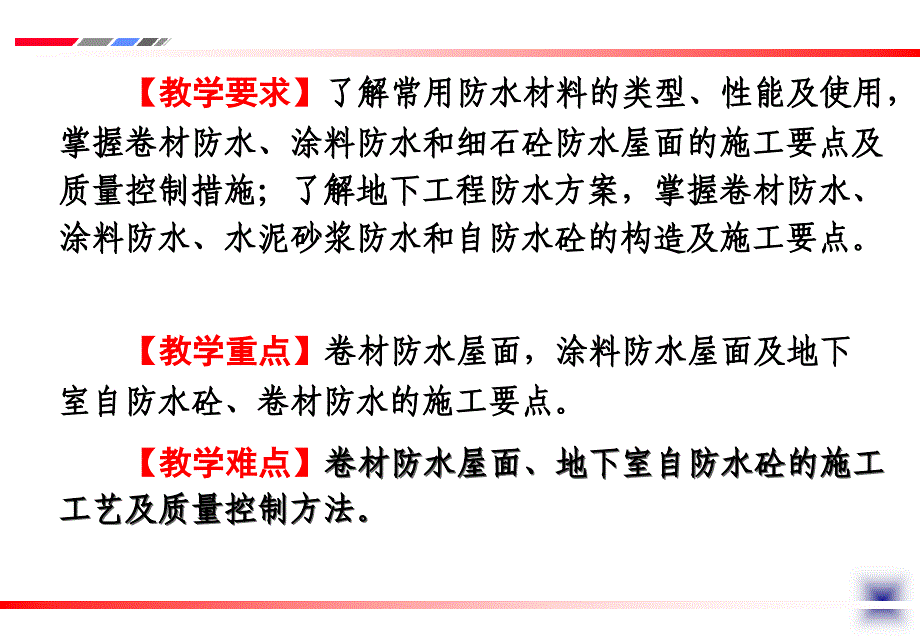 【教学要求】了解常用防水材料的类型、性能及使用，掌握卷材防水、涂料防水和细石砼防水屋面的施工要点及质量控制措施；了解地下工程防水方案，掌握卷材防水、涂料防水、水泥砂浆防水和自防水砼的构造及施工要点。

【教学重点】卷材防水屋面，涂料防水屋面及地下室自防水砼、卷材防水的施工要点。

【教学难点】卷材防水屋面、地下室自防水砼的施工工艺及质量控制方法。